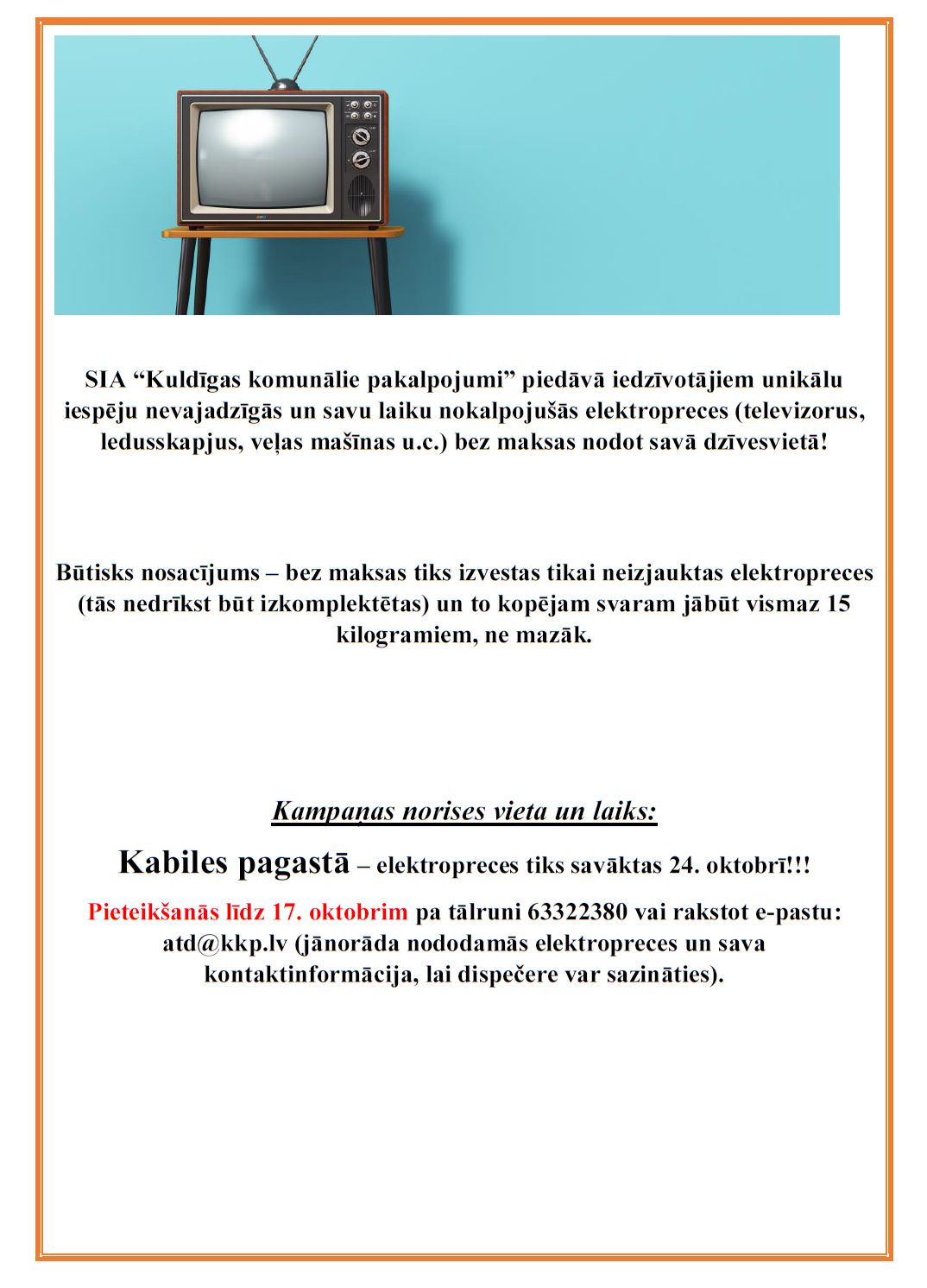 SIA “Kuldīgas komunālie pakalpojumi” piedāvā iedzīvotājiem unikālu iespēju nevajadzīgās un savu laiku nokalpojušās elektropreces (televizorus, ledusskapjus, veļas mašīnas u.c.) bez maksas nodot savā dzīvesvietā!

Būtisks nosacījums – bez maksas tiks izvestas tikai neizjauktas elektropreces (tās nedrīkst būt izkomplektētas) un to kopējam svaram jābūt vismaz 15 kilogramiem, ne mazāk.

Kampaņas norises vieta un laiks:

Kabiles pagastā – elektropreces tiks savāktas 24. oktobrī!!!

Pieteikšanās līdz 17. oktobrim pa tālruni 63322380 vai rakstot e-pastu: atd@kkp.lv (jānorāda nododamās elektropreces un sava kontaktinformācija, lai dispečere var sazināties).